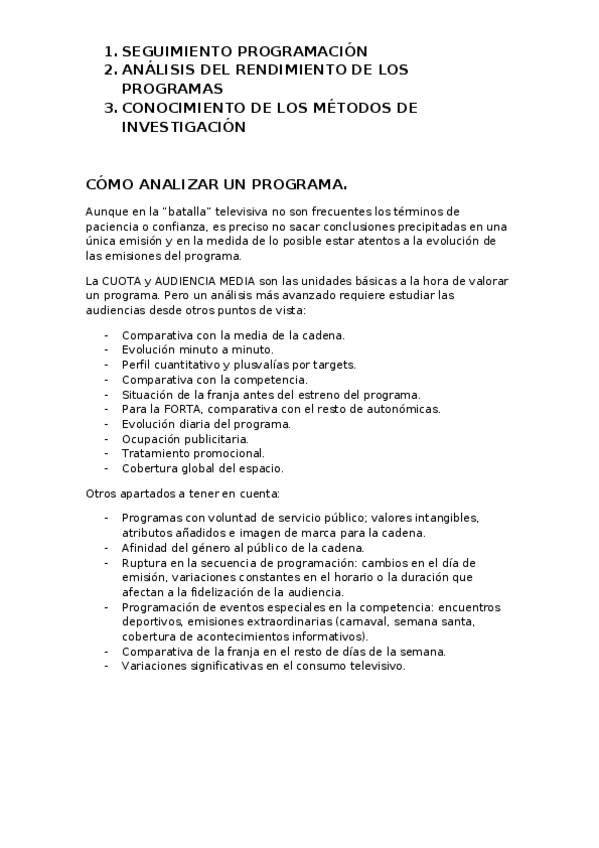 1. SEGUIMIENTO PROGRAMACIÓN
2. ANÁLISIS DEL RENDIMIENTO DE LOS PROGRAMAS
3. CONOCIMIENTO DE LOS MÉTODOS DE INVESTIGACIÓN

CÓMO ANALIZAR UN PROGRAMA.

Aunque en la "batalla" televisiva no son frecuentes los términos de paciencia o confianza, es preciso no sacar conclusiones precipitadas en una única emisión y en la medida de lo posible estar atentos a la evolución de las emisiones del programa.

La CUOTA y AUDIENCIA MEDIA son las unidades básicas a la hora de valorar un programa. Pero un análisis más avanzado requiere estudiar las audiencias desde otros puntos de vista:

- Comparativa con la media de la cadena.
- Evolución minuto a minuto.
- Perfil cuantitativo y plusvalías por targets.
- Comparativa con la competencia.
- Situación de la franja antes del estreno del programa.
- Para la FORTA, comparativa con el resto de autonómicas.
- Evolución diaria del programa.
- Ocupación publicitaria.
- Tratamiento promocional.
- Cobertura global del espacio.

Otros apartados a tener en cuenta:

- Programas con voluntad de servicio público; valores intangibles, atributos añadidos e imagen de marca para la cadena.
- Afinidad del género al público de la cadena.
- Ruptura en la secuencia de programación: cambios en el día de emisión, variaciones constantes en el horario o la duración que afectan a la fidelización de la audiencia.
- Programación de eventos especiales en la competencia: encuentros deportivos, emisiones extraordinarias (carnaval, semana santa, cobertura de acontecimientos informativos).
- Comparativa de la franja en el resto de días de la semana.
- Variaciones significativas en el consumo televisivo.